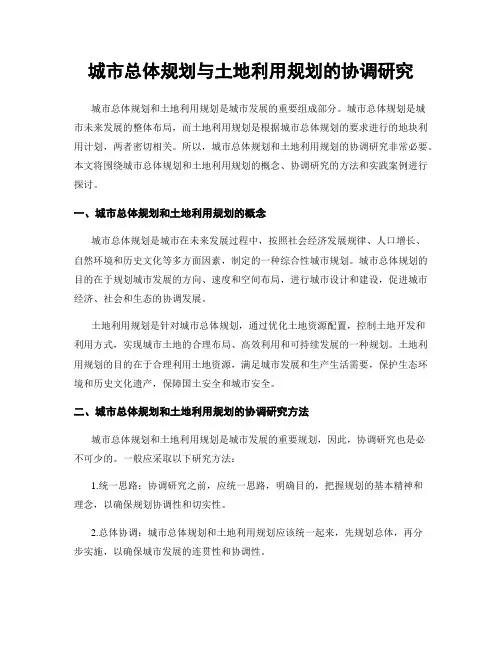 城市总体规划与土地利用规划的协调研究

城市总体规划和土地利用规划是城市发展的重要组成部分。城市总体规划是城市未来发展的整体布局，而土地利用规划是根据城市总体规划的要求进行的地块利用计划，两者密切相关。所以，城市总体规划和土地利用规划的协调研究非常必要。本文将围绕城市总体规划和土地利用规划的概念、协调研究的方法和实践案例进行探讨。

一、城市总体规划和土地利用规划的概念

城市总体规划是城市在未来发展过程中，按照社会经济发展规律、人口增长、自然环境和历史文化等多方面因素，制定的一种综合性城市规划。城市总体规划的目的在于规划城市发展的方向、速度和空间布局，进行城市设计和建设，促进城市经济、社会和生态的协调发展。

土地利用规划是针对城市总体规划，通过优化土地资源配置，控制土地开发和利用方式，实现城市土地的合理布局、高效利用和可持续发展的一种规划。土地利用规划的目的在于合理利用土地资源，满足城市发展和生产生活需要，保护生态环境和历史文化遗产，保障国土安全和城市安全。

二、城市总体规划和土地利用规划的协调研究方法

城市总体规划和土地利用规划是城市发展的重要规划，因此，协调研究也是必不可少的。一般应采取以下研究方法：

1.统一思路：协调研究之前，应统一思路，明确目的，把握规划的基本精神和理念，以确保规划协调性和切实性。

2.总体协调：城市总体规划和土地利用规划应该统一起来，先规划总体，再分步实施，以确保城市发展的连贯性和协调性。